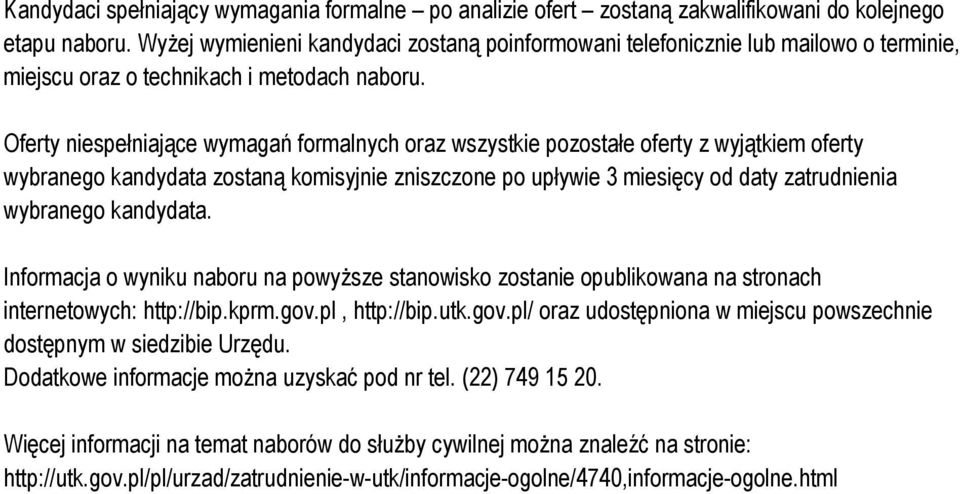 Kandydaci spełniający wymagania formalne – po analizie ofert – zostaną zakwalifikowani do kolejnego etapu naboru. Wyżej wymienieni kandydaci zostaną poinformowani telefonicznie lub mailowo o terminie, miejscu oraz o technikach i metodach naboru.

Oferty niespełniające wymagań formalnych oraz wszystkie pozostałe oferty z wyjątkiem oferty wybranego kandydata zostaną komisyjnie zniszczone po upływie 3 miesięcy od daty zatrudnienia wybranego kandydata.

Informacja o wyniku naboru na powyższe stanowisko zostanie opublikowana na stronach internetowych: http://bip.kprm.gov.pl , http://bip.utk.gov.pl/ oraz udostępniona w miejscu powszechnie dostępnym w siedzibie Urzędu.
Dodatkowe informacje można uzyskać pod nr tel. (22) 749 15 20.

Więcej informacji na temat naborów do służby cywilnej można znaleźć na stronie:
http://utk.gov.pl/pl/urzad/zatrudnienie-w-utk/informacje-ogolne/4740,informacje-ogolne.html